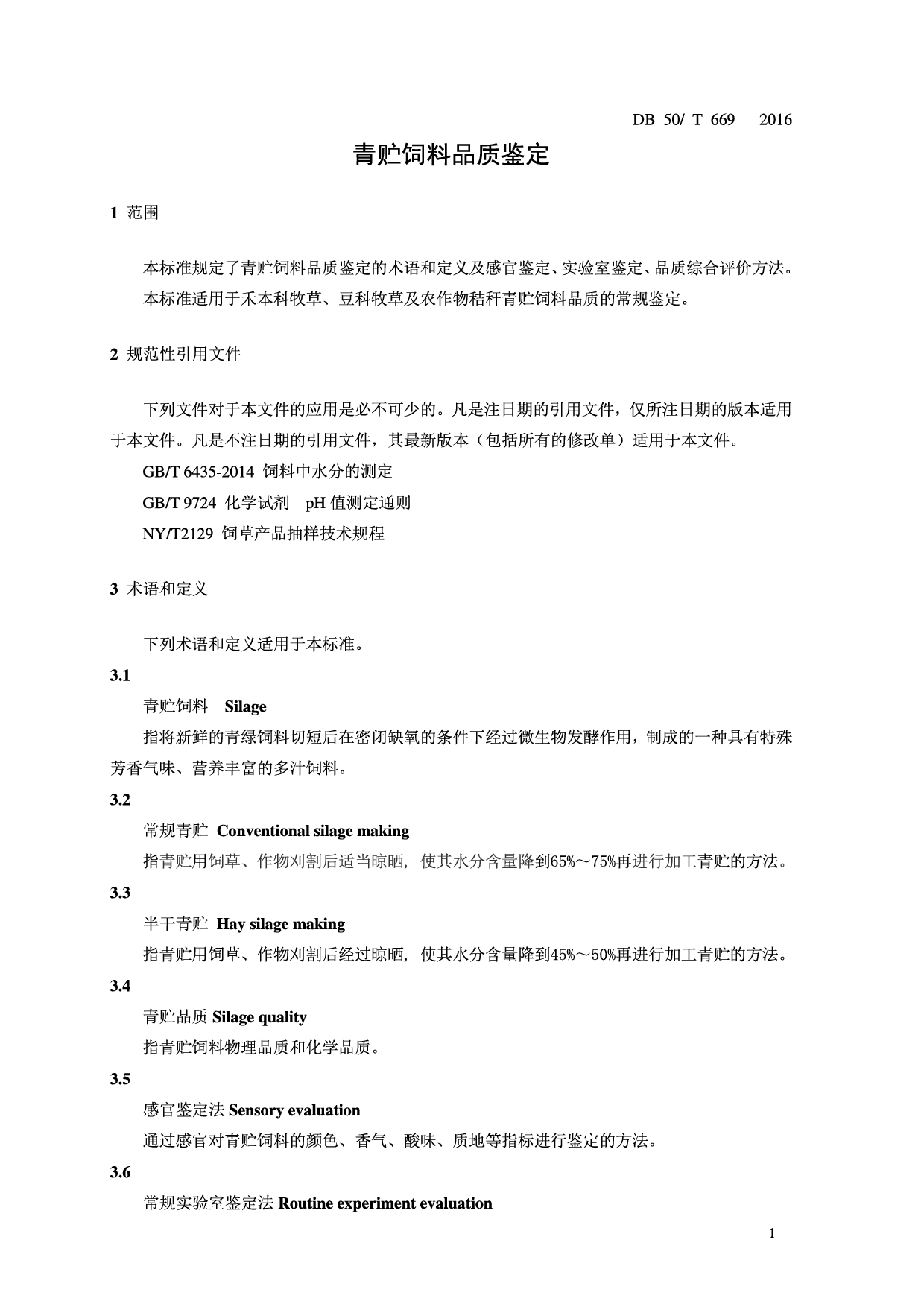 DB 50/ T 669 —2016

青贮饲料品质鉴定

1 范围

本标准规定了青贮饲料品质鉴定的术语和定义及感官鉴定、实验室鉴定、品质综合评价方法。

本标准适用于禾本科牧草、豆科牧草及农作物秸秆青贮饲料品质的常规鉴定。

2 规范性引用文件

下列文件对于本文件的应用是必不可少的。凡是注日期的引用文件，仅所注日期的版本适用于本文件。凡是不注日期的引用文件，其最新版本（包括所有的修改单）适用于本文件。

GB/T 6435-2014 饲料中水分的测定

GB/T 9724 化学试剂 pH 值测定通则

NY/T2129 饲草产品抽样技术规程

3 术语和定义

下列术语和定义适用于本标准。

3.1

青贮饲料 Silage

指将新鲜的青绿饲料切短后在密闭缺氧的条件下经过微生物发酵作用，制成的一种具有特殊芳香气味、营养丰富的多汁饲料。

3.2

常规青贮 Conventional silage making

指青贮用饲草、作物刈割后适当晾晒，使其水分含量降到65%～75%再进行加工青贮的方法。

3.3

半干青贮 Hay silage making

指青贮用饲草、作物刈割后经过晾晒，使其水分含量降到45%～50%再进行加工青贮的方法。

3.4

青贮品质 Silage quality

指青贮饲料物理品质和化学品质。

3.5

感官鉴定法 Sensory evaluation

通过感官对青贮饲料的颜色、香气、酸味、质地等指标进行鉴定的方法。

3.6

常规实验室鉴定法 Routine experiment evaluation

1